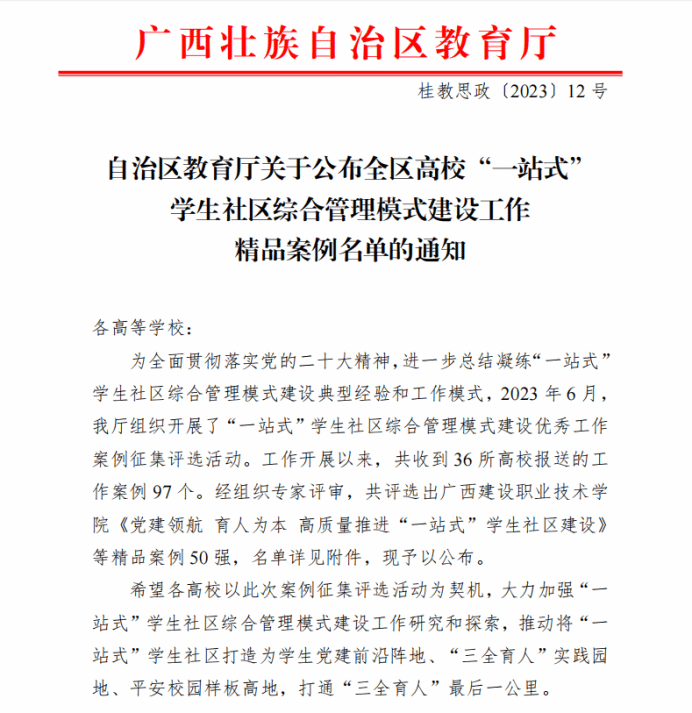 广西壮族自治区教育厅

桂教思政〔2023〕12号

自治区教育厅关于公布全区高校“一站式”
学生社区综合管理模式建设工作
精品案例名单的通知

各高等学校：

为全面贯彻落实党的二十大精神，进一步总结凝练“一站式”学生社区综合管理模式建设典型经验和工作模式，2023年6月，我厅组织开展了“一站式”学生社区综合管理模式建设优秀工作案例征集评选活动。工作开展以来，共收到36所高校报送的工作案例97个。经组织专家评审，共评选出广西建设职业技术学院《党建领航 育人为本 高质量推进“一站式”学生社区建设》等精品案例50强，名单详见附件，现予以公布。

希望各高校以此次案例征集评选活动为契机，大力加强“一站式”学生社区综合管理模式建设工作研究和探索，推动将“一站式”学生社区打造为学生党建前沿阵地、“三全育人”实践园地、平安校园样板高地，打通“三全育人”最后一公里。